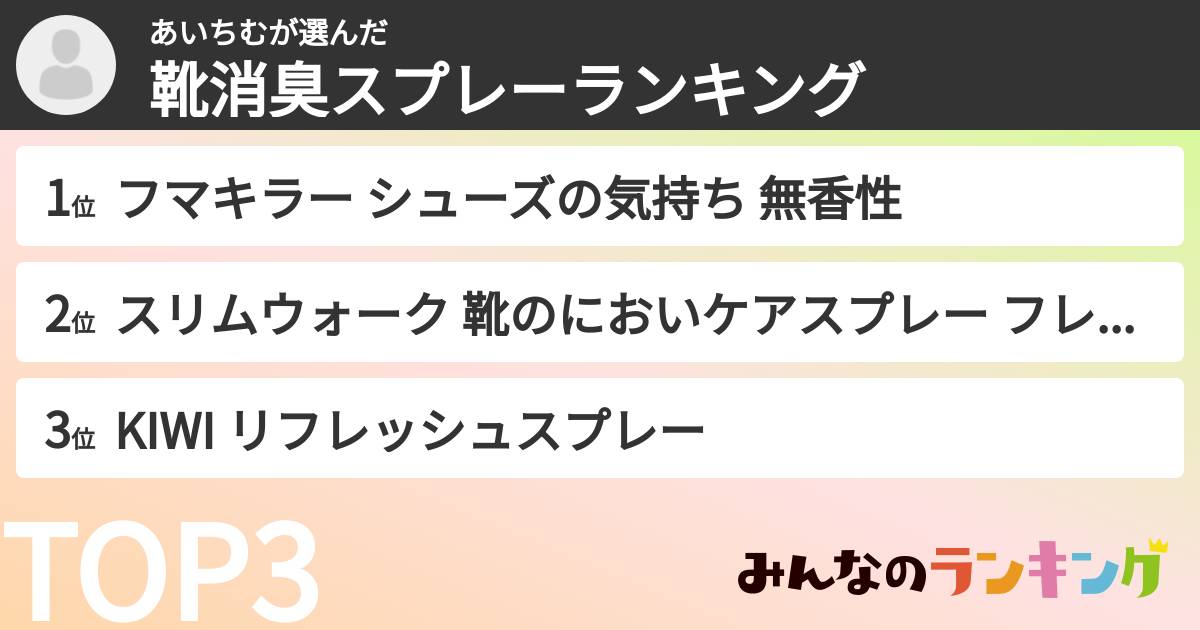 あいちむが選んだ
靴消臭スプレーランキング

1位 フマキラー シューズの気持ち 無香性

2位 スリムウォーク 靴のにおいケアスプレー フレ...

3位 KIWI リフレッシュスプレー

TOP3

みんなのランキング